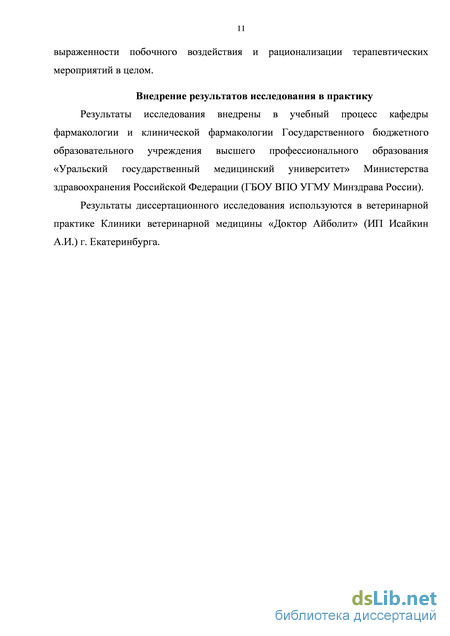 11

выраженности побочного воздействия и рационализации терапевтических мероприятий в целом.

Внедрение результатов исследования в практику

Результаты исследования внедрены в учебный процесс кафедры фармакологии и клинической фармакологии Государственного бюджетного образовательного учреждения высшего профессионального образования «Уральский государственный медицинский университет» Министерства здравоохранения Российской Федерации (ГБОУ ВПО УГМУ Минздрава России).

Результаты диссертационного исследования используются в ветеринарной практике Клиники ветеринарной медицины «Доктор Айболит» (ИП Исайкин А.И.) г. Екатеринбурга.

dsLib.net
библиотека диссертаций